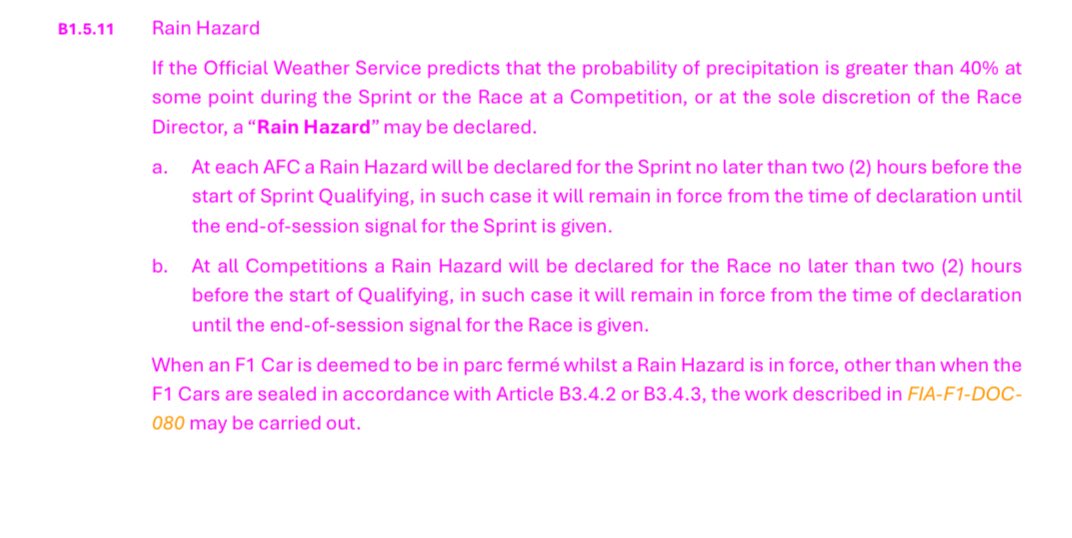 B1.5.11 Rain Hazard

If the Official Weather Service predicts that the probability of precipitation is greater than 40% at some point during the Sprint or the Race at a Competition, or at the sole discretion of the Race Director, a "Rain Hazard" may be declared.

a. At each AFC a Rain Hazard will be declared for the Sprint no later than two (2) hours before the start of Sprint Qualifying, in such case it will remain in force from the time of declaration until the end-of-session signal for the Sprint is given.

b. At all Competitions a Rain Hazard will be declared for the Race no later than two (2) hours before the start of Qualifying, in such case it will remain in force from the time of declaration until the end-of-session signal for the Race is given.

When an F1 Car is deemed to be in parc fermé whilst a Rain Hazard is in force, other than when the F1 Cars are sealed in accordance with Article B3.4.2 or B3.4.3, the work described in FIA-F1-DOC-080 may be carried out.